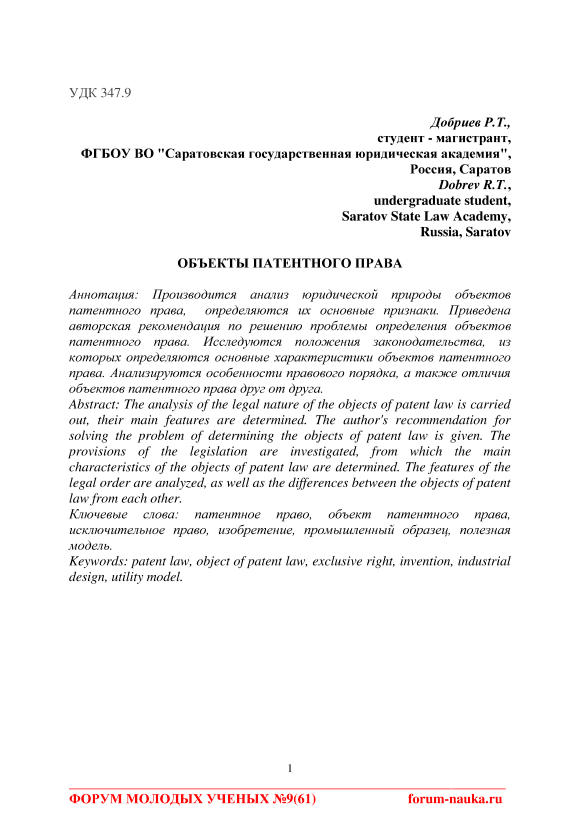 УДК 347.9

Добриев Р.Т.,
студент - магистрант,
ФГБОУ ВО "Саратовская государственная юридическая академия",
Россия, Саратов
Dobrev R.T.,
undergraduate student,
Saratov State Law Academy,
Russia, Saratov

ОБЪЕКТЫ ПАТЕНТНОГО ПРАВА

Аннотация: Производится анализ юридической природы объектов патентного права, определяются их основные признаки. Приведена авторская рекомендация по решению проблемы определения объектов патентного права. Исследуются положения законодательства, из которых определяются основные характеристики объектов патентного права. Анализируются особенности правового порядка, а также отличия объектов патентного права друг от друга.
Abstract: The analysis of the legal nature of the objects of patent law is carried out, their main features are determined. The author's recommendation for solving the problem of determining the objects of patent law is given. The provisions of the legislation are investigated, from which the main characteristics of the objects of patent law are determined. The features of the legal order are analyzed, as well as the differences between the objects of patent law from each other.
Ключевые слова: патентное право, объект патентного права, исключительное право, изобретение, промышленный образец, полезная модель.
Keywords: patent law, object of patent law, exclusive right, invention, industrial design, utility model.

1

ФОРУМ МОЛОДЫХ УЧЕНЫХ №9(61) forum-nauka.ru